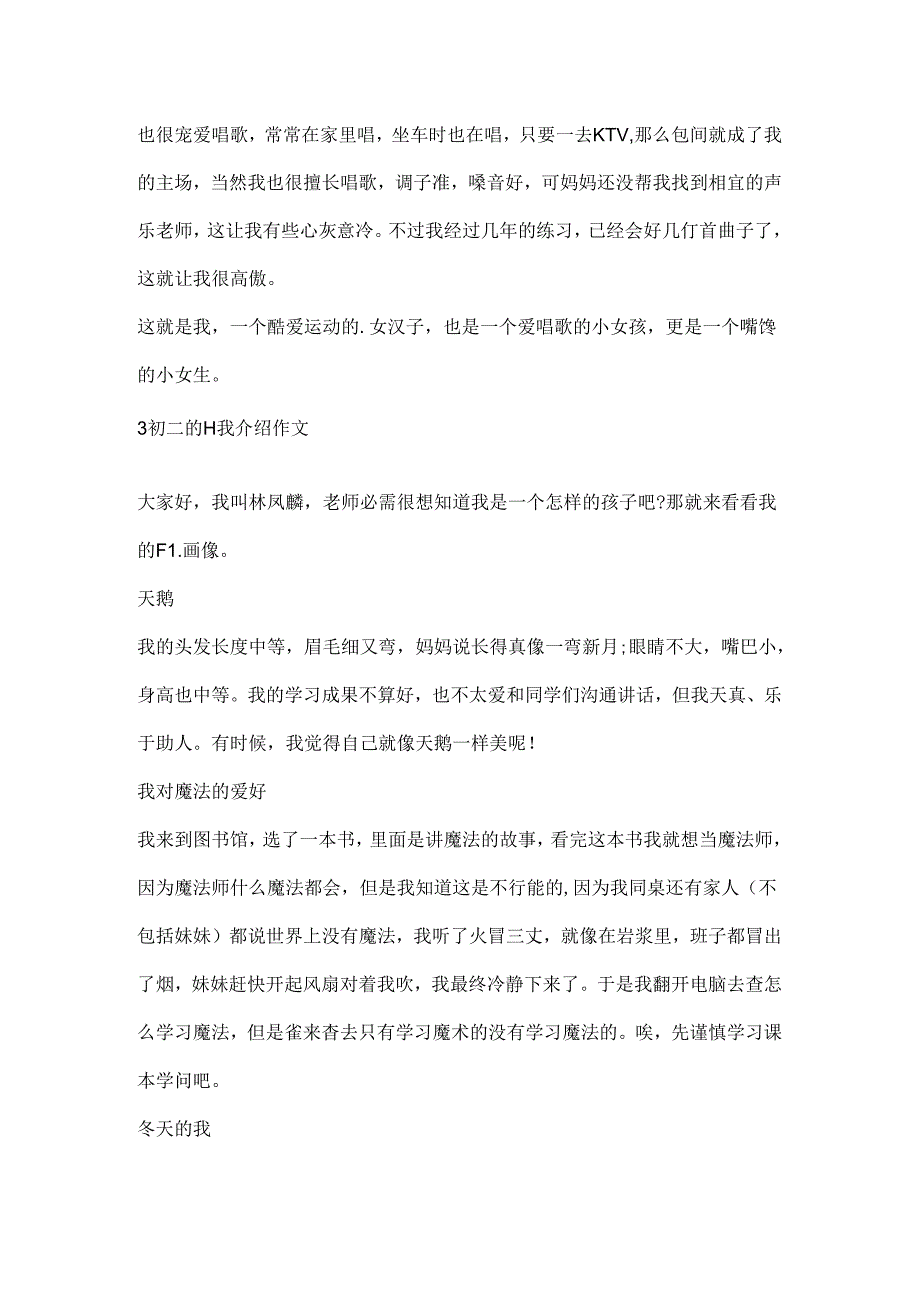 也很宠爱唱歌，常常在家里唱，坐车时也在唱，只要一去KTV,那么包间就成了我的主场，当然我也很擅长唱歌，调子准，嗓音好，可妈妈还没帮我找到相宜的声乐老师，这让我有些心灰意冷。不过我经过几年的练习，已经会好几仃首曲子了，这就让我很高傲。

这就是我，一个酷爱运动的.女汉子，也是一个爱唱歌的小女孩，更是一个嘴馋的小女生。

3初二的H我介绍作文

大家好，我叫林凤麟，老师必需很想知道我是一个怎样的孩子吧?那就来看看我的F1.画像。

天鹅

我的头发长度中等，眉毛细又弯，妈妈说长得真像一弯新月;眼睛不大，嘴巴小，身高也中等。我的学习成果不算好，也不太爱和同学们沟通讲话，但我天真、乐于助人。有时候，我觉得自己就像天鹅一样美呢!

我对魔法的爱好

我来到图书馆，选了一本书，里面是讲魔法的故事，看完这本书我就想当魔法师，因为魔法师什么魔法都会，但是我知道这是不行能的,因为我同桌还有家人（不包括妹妹）都说世界上没有魔法，我听了火冒三丈，就像在岩浆里，班子都冒出了烟，妹妹赶快开起风扇对着我吹，我最终冷静下来了。于是我翻开电脑去查怎么学习魔法，但是雀来杳去只有学习魔术的没有学习魔法的。唉，先谨慎学习课本学问吧。

冬天的我